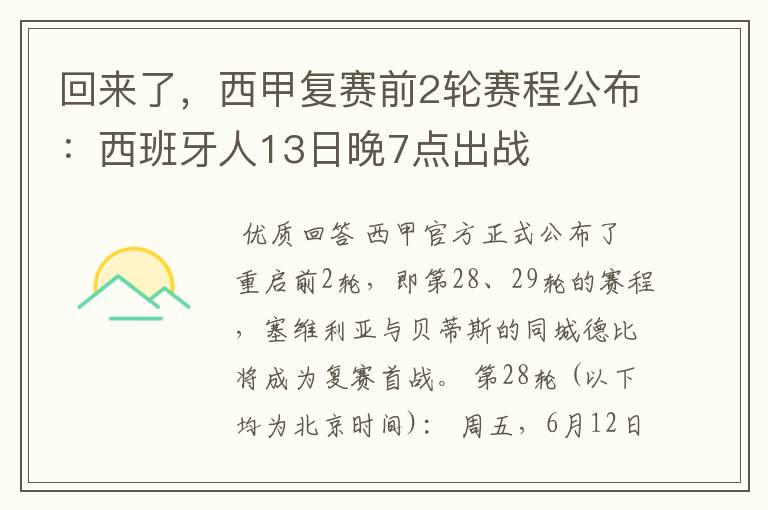 回来了，西甲复赛前2轮赛程公布：西班牙人13日晚7点出战

优质回答 西甲官方正式公布了重启前2轮，即第28、29轮的赛程，塞维利亚与贝蒂斯的同城德比将成为复赛首战。 第28轮（以下均为北京时间）： 周五，6月12日